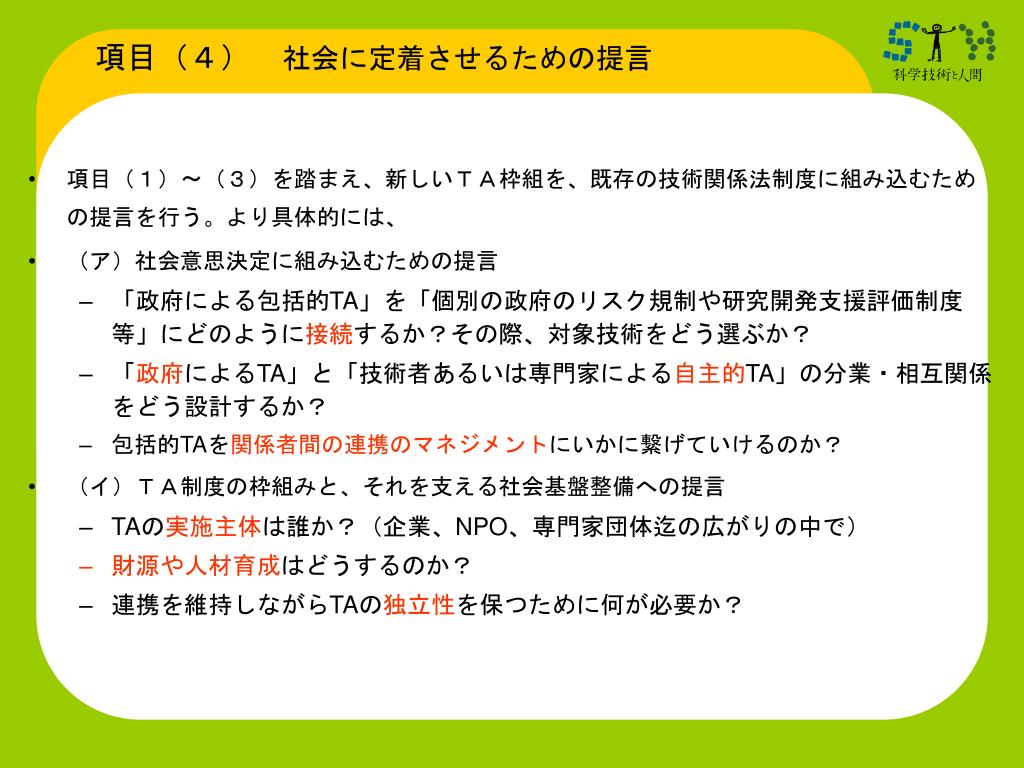 項目（４）　社会に定着させるための提言

科学技術と人間

• 項目（１）～（３）を踏まえ、新しいＴＡ枠組を、既存の技術関係法制度に組み込むための提言を行う。より具体的には、

• （ア）社会意思決定に組み込むための提言

– 「政府による包括的TA」を「個別の政府のリスク規制や研究開発支援評価制度等」にどのように接続するか？その際、対象技術をどう選ぶか？

– 「政府によるTA」と「技術者あるいは専門家による自主的TA」の分業・相互関係をどう設計するか？

– 包括的TAを関係者間の連携のマネジメントにいかに繋げていけるのか？

• （イ）ＴＡ制度の枠組みと、それを支える社会基盤整備への提言

– TAの実施主体は誰か？（企業、NPO、専門家団体迄の広がりの中で）

– 財源や人材育成はどうするのか？

– 連携を維持しながらTAの独立性を保つために何が必要か？